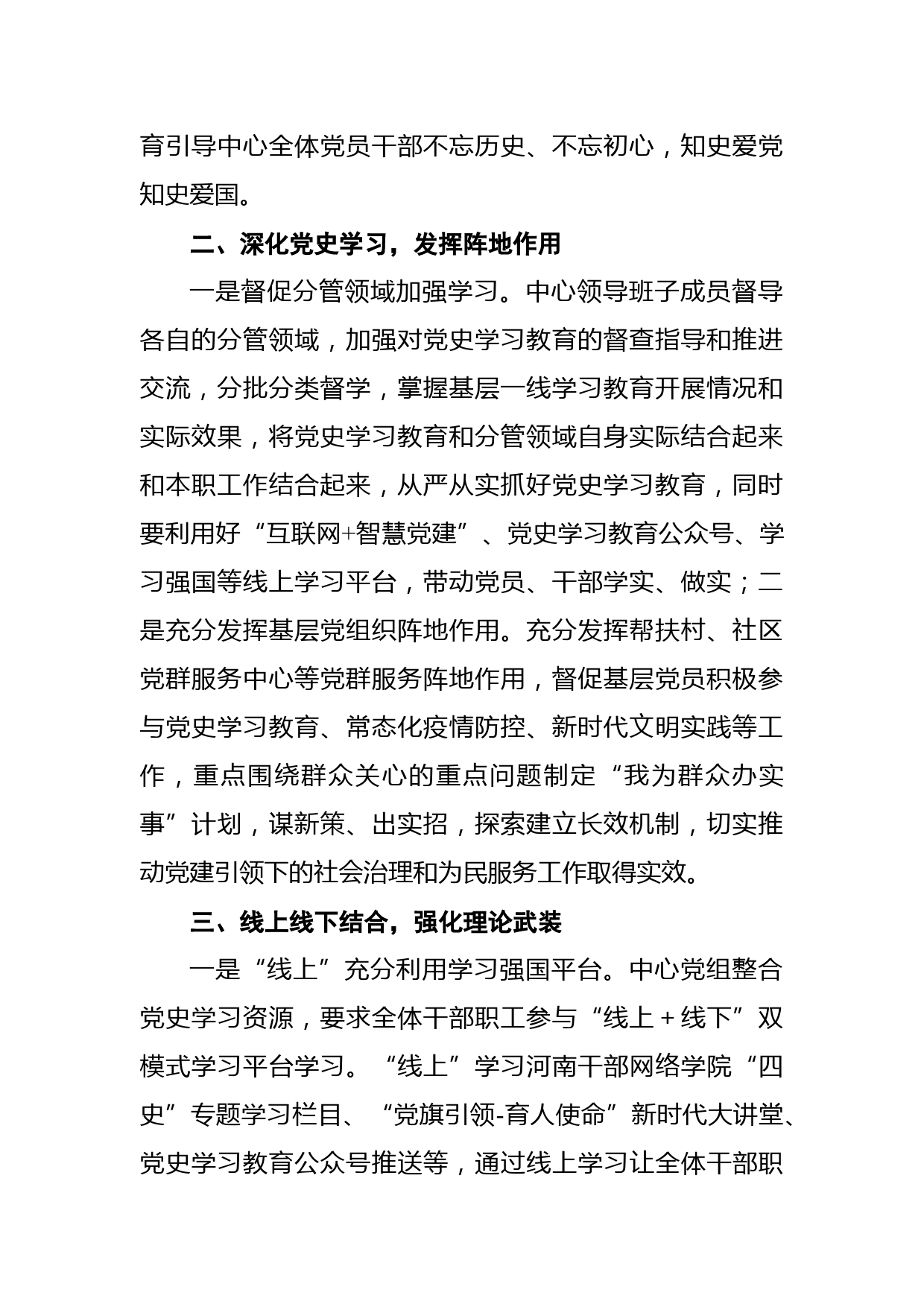 育引导中心全体党员干部不忘历史、不忘初心，知史爱党知史爱国。

二、深化党史学习，发挥阵地作用

一是督促分管领域加强学习。中心领导班子成员督导各自的分管领域，加强对党史学习教育的督查指导和推进交流，分批分类督学，掌握基层一线学习教育开展情况和实际效果，将党史学习教育和分管领域自身实际结合起来和本职工作结合起来，从严从实抓好党史学习教育，同时要利用好“互联网+智慧党建”、党史学习教育公众号、学习强国等线上学习平台，带动党员、干部学实、做实；二是充分发挥基层党组织阵地作用。充分发挥帮扶村、社区党群服务中心等党群服务阵地作用，督促基层党员积极参与党史学习教育、常态化疫情防控、新时代文明实践等工作，重点围绕群众关心的重点问题制定“我为群众办实事”计划，谋新策、出实招，探索建立长效机制，切实推动党建引领下的社会治理和为民服务工作取得实效。

三、线上线下结合，强化理论武装

一是“线上”充分利用学习强国平台。中心党组整合党史学习资源，要求全体干部职工参与“线上＋线下”双模式学习平台学习。“线上”学习河南干部网络学院“四史”专题学习栏目、“党旗引领-育人使命”新时代大讲堂、党史学习教育公众号推送等，通过线上学习让全体干部职